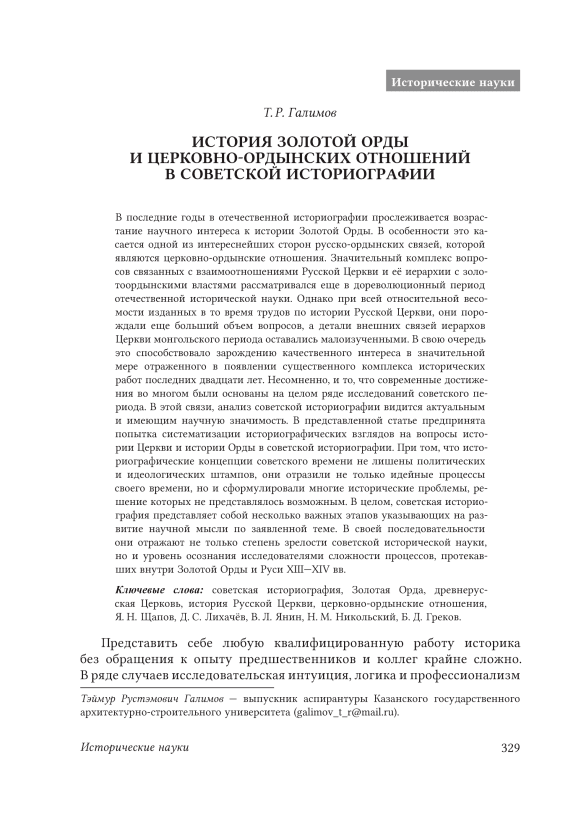 Исторические науки

Т. Р. Галимов

ИСТОРИЯ ЗОЛОТОЙ ОРДЫ И ЦЕРКОВНО-ОРДЫНСКИХ ОТНОШЕНИЙ В СОВЕТСКОЙ ИСТОРИОГРАФИИ

В последние годы в отечественной историографии прослеживается возрастание научного интереса к истории Золотой Орды. В особенности это касается одной из интереснейших сторон русско-ордынских связей, которой являются церковно-ордынские отношения. Значительный комплекс вопросов связанных с взаимоотношениями Русской Церкви и её иерархии с золотоордынскими властями рассматривался еще в дореволюционный период отечественной исторической науки. Однако при всей относительной весомости изданных в то время трудов по истории Русской Церкви, они порождали еще больший объем вопросов, а детали внешних связей иерархов Церкви монгольского периода оставались малоизученными. В свою очередь это способствовало зарождению качественного интереса в значительной мере отраженного в появлении существенного комплекса исторических работ последних двадцати лет. Несомненно, и то, что современные достижения во многом были основаны на целом ряде исследований советского периода. В этой связи, анализ советской историографии видится актуальным и имеющим научную значимость. В представленной статье предпринята попытка систематизации историографических взглядов на вопросы истории Церкви и истории Орды в советской историографии. При том, что историографические концепции советского времени не лишены политических и идеологических штампов, они отразили не только идейные процессы своего времени, но и сформулировали многие исторические проблемы, решение которых не представлялось возможным. В целом, советская историография представляет собой несколько важных этапов указывающих на развитие научной мысли по заявленной теме. В своей последовательности они отражают не только степень зрелости советской исторической науки, но и уровень осознания исследователями сложности процессов, протекавших внутри Золотой Орды и Руси XIII—XIV вв.

Ключевые слова: советская историография, Золотая Орда, древнерусская Церковь, история Русской Церкви, церковно-ордынские отношения, Я. Н. Щапов, Д. С. Лихачёв, В. Л. Янин, Н. М. Никольский, Б. Д. Греков.

Представить себе любую квалифицированную работу историка без обращения к опыту предшественников и коллег крайне сложно. В ряде случаев исследовательская интуиция, логика и профессионализм

Тэймур Рустэмович Галимов — выпускник аспирантуры Казанского государственного архитектурно-строительного университета (galimov_t_r@mail.ru).

Исторические науки
329